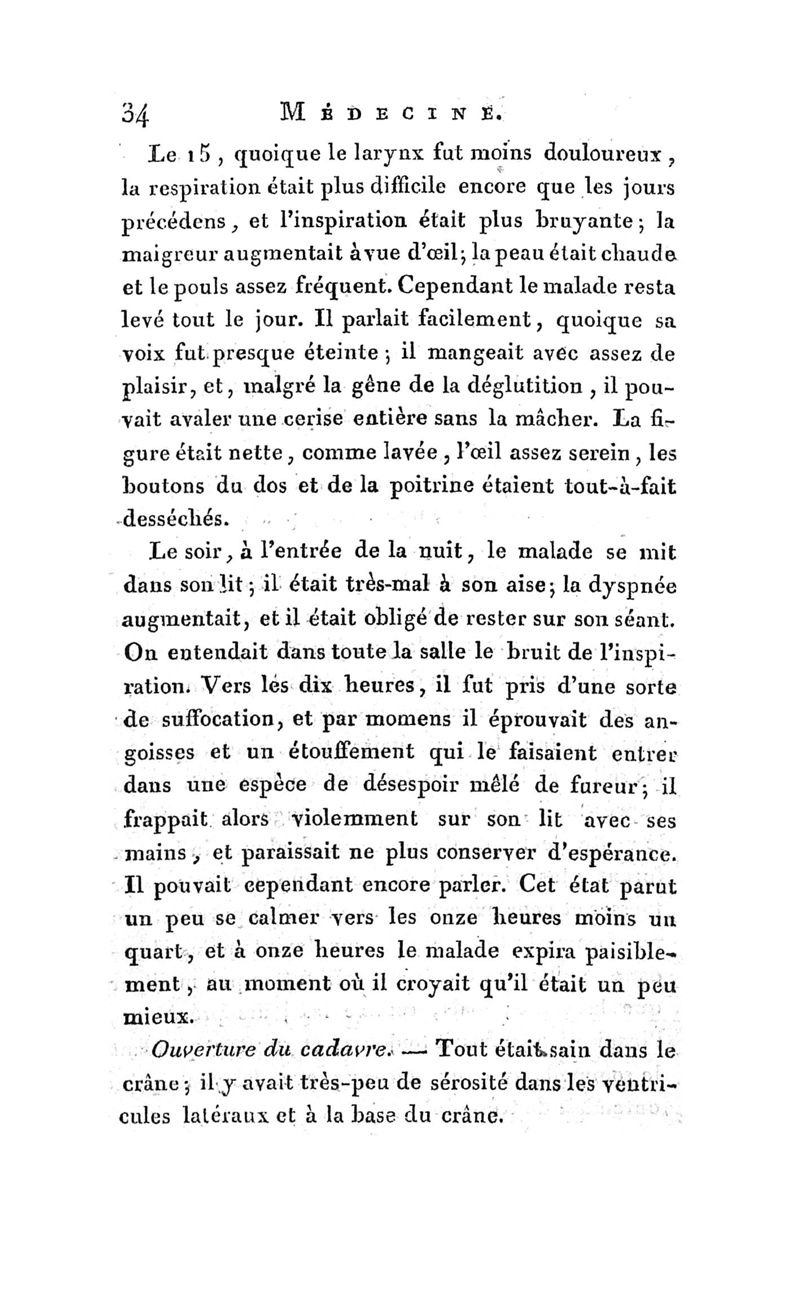 34 MÉDECINE.

Le 15, quoique le larynx fut moins douloureux, la respiration était plus difficile encore que les jours précédens, et l'inspiration était plus bruyante; la maigreur augmentait à vue d'œil; la peau était chaude et le pouls assez fréquent. Cependant le malade resta levé tout le jour. Il parlait facilement, quoique sa voix fut presque éteinte; il mangeait avec assez de plaisir, et, malgré la gêne de la déglutition, il pouvait avaler une cerise entière sans la mâcher. La figure était nette, comme lavée, l'œil assez serein, les boutons du dos et de la poitrine étaient tout-à-fait desséchés.

Le soir, à l'entrée de la nuit, le malade se mit dans son lit; il était très-mal à son aise; la dyspnée augmentait, et il était obligé de rester sur son séant. On entendait dans toute la salle le bruit de l'inspiration. Vers les dix heures, il fut pris d'une sorte de suffocation, et par momens il éprouvait des angoisses et un étouffement qui le faisaient entrer dans une espèce de désespoir mêlé de fureur; il frappait alors violemment sur son lit avec ses mains, et paraissait ne plus conserver d'espérance. Il pouvait cependant encore parler. Cet état parut un peu se calmer vers les onze heures moins un quart, et à onze heures le malade expira paisiblement, au moment où il croyait qu'il était un peu mieux.

Ouverture du cadavre. — Tout était sain dans le crâne; il y avait très-peu de sérosité dans les ventricules latéraux et à la base du crâne.